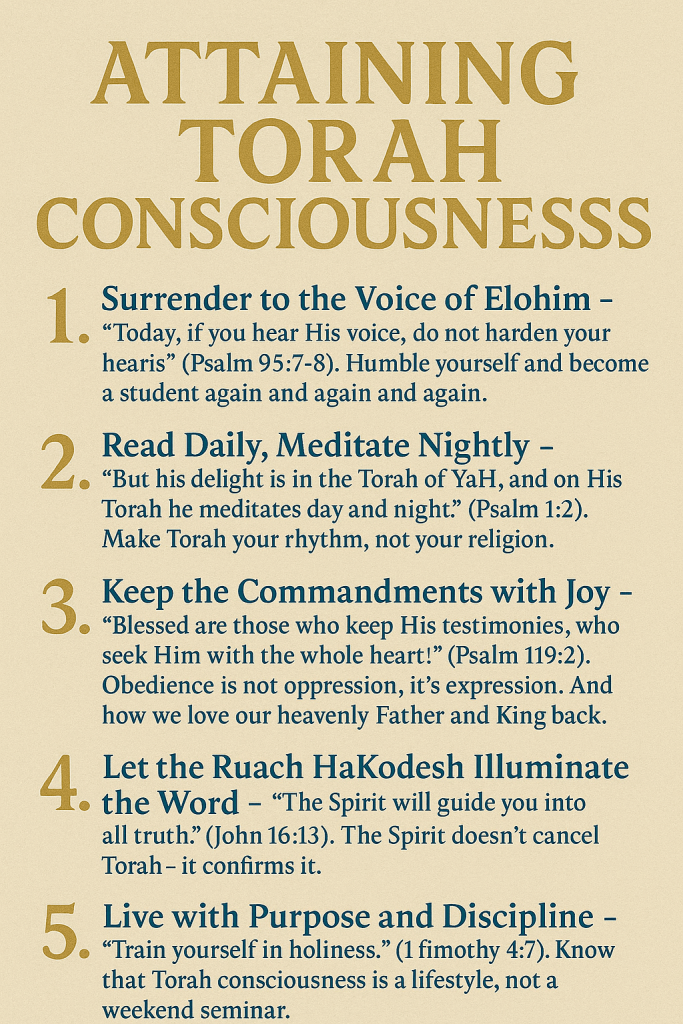 ATTAINING TORAH CONSCIOUSNESSS

1. Surrender to the Voice of Elohim – "Today, if you hear His voice, do not harden your hearis" (Psalm 95:7-8). Humble yourself and become a student again and again and again.

2. Read Daily, Meditate Nightly – "But his delight is in the Torah of YaH, and on His Torah he meditates day and night." (Psalm 1:2). Make Torah your rhythm, not your religion.

3. Keep the Commandments with Joy – "Blessed are those who keep His testimonies, who seek Him with the whole heart!" (Psalm 119:2). Obedience is not oppression, it's expression. And how we love our heavenly Father and King back.

4. Let the Ruach HaKodesh Illuminate the Word – "The Spirit will guide you into all truth." (John 16:13). The Spirit doesn't cancel Torah – it confirms it.

5. Live with Purpose and Discipline – "Train yourself in holiness." (1 fimothy 4:7). Know that Torah consciousness is a lifestyle, not a weekend seminar.